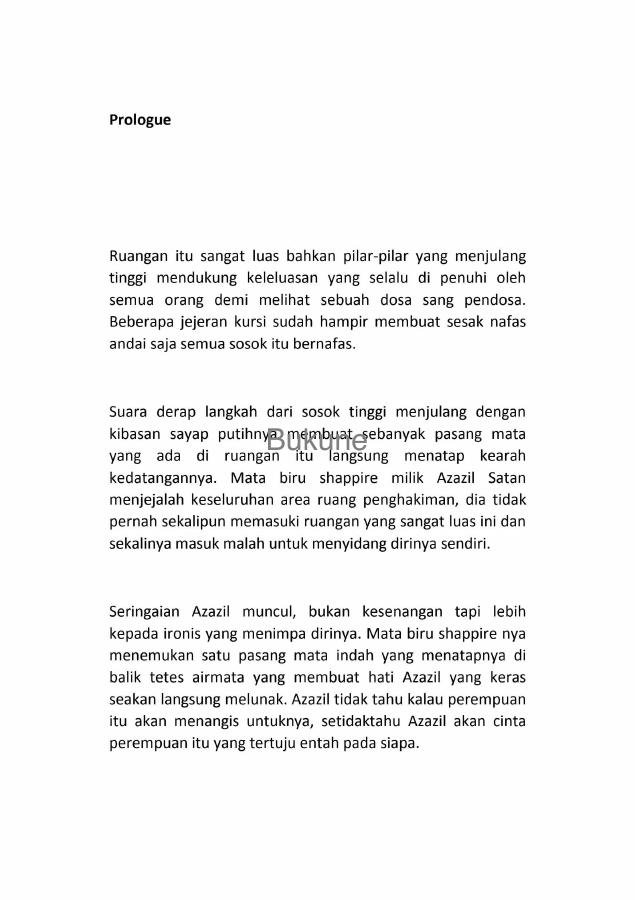 **Prologue**

Ruangan itu sangat luas bahkan pilar-pilar yang menjulang tinggi mendukung keleluasan yang selalu di penuhi oleh semua orang demi melihat sebuah dosa sang pendosa. Beberapa jejeran kursi sudah hampir membuat sesak nafas andai saja semua sosok itu bernafas.

Suara derap langkah dari sosok tinggi menjulang dengan kibasan sayap putihnya membuat sebanyak pasang mata yang ada di ruangan itu langsung menatap kearah kedatangannya. Mata biru shappire milik Azazil Satan menjejalah keseluruhan area ruang penghakiman, dia tidak pernah sekalipun memasuki ruangan yang sangat luas ini dan sekalinya masuk malah untuk menyidang dirinya sendiri.

Bukune

Seringaian Azazil muncul, bukan kesenangan tapi lebih kepada ironis yang menimpa dirinya. Mata biru shappire nya menemukan satu pasang mata indah yang menatapnya di balik tetes airmata yang membuat hati Azazil yang keras seakan langsung melunak. Azazil tidak tahu kalau perempuan itu akan menangis untuknya, setidaktahu Azazil akan cinta perempuan itu yang tertuju entah pada siapa.